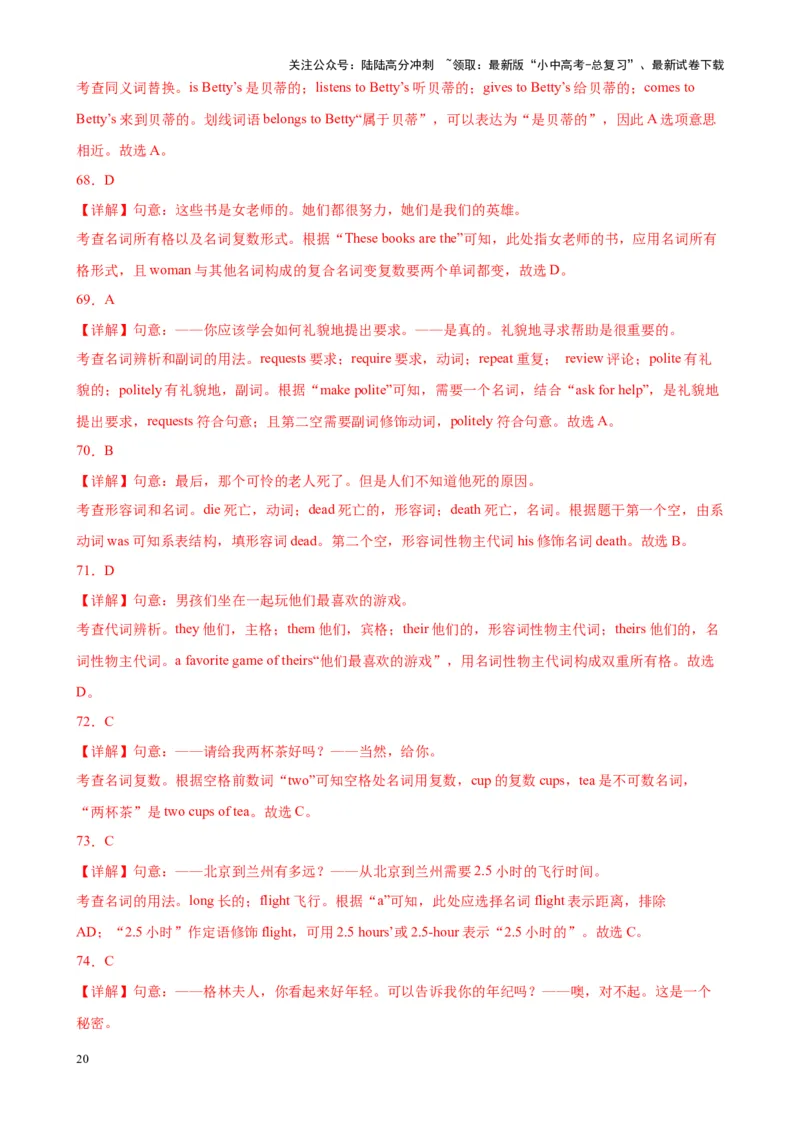 关注公众号：陆陆高分冲刺 ~领取：最新版“小中高考-总复习”、最新试卷下载

考查同义词替换。is Betty’s 是贝蒂的；listens to Betty’s 听贝蒂的；gives to Betty’s 给贝蒂的；comes to Betty’s 来到贝蒂的。划线词语 belongs to Betty“属于贝蒂”，可以表达为“是贝蒂的”，因此 A 选项意思相近。故选 A。

68．D

【详解】句意：这些书是女老师的。她们都很努力，她们是我们的英雄。

考查名词所有格以及名词复数形式。根据“These books are the”可知，此处指女老师的书，应用名词所有格形式，且 woman 与其他名词构成的复合名词变复数要两个单词都变，故选 D。

69．A

【详解】句意：——你应该学会如何礼貌地提出要求。——是真的。礼貌地寻求帮助是很重要的。

考查名词辨析和副词的用法。requests 要求；require 要求，动词；repeat 重复； review 评论；polite 有礼貌的；politely 有礼貌地，副词。根据“make polite”可知，需要一个名词，结合“ask for help”，是礼貌地提出要求，requests 符合句意；且第二空需要副词修饰动词，politely 符合句意。故选 A。

70．B

【详解】句意：最后，那个可怜的老人死了。但是人们不知道他死的原因。

考查形容词和名词。die 死亡，动词；dead 死亡的，形容词；death 死亡，名词。根据题干第一个空，由系动词 was 可知系表结构，填形容词 dead。第二个空，形容词性物主代词 his 修饰名词 death。故选 B。

71．D

【详解】句意：男孩们坐在一起玩他们最喜欢的游戏。

考查代词辨析。they 他们，主格；them 他们，宾格；their 他们的，形容词性物主代词；theirs 他们的，名词性物主代词。a favorite game of theirs“他们最喜欢的游戏”，用名词性物主代词构成双重所有格。故选 D。

72．C

【详解】句意：——请给我两杯茶好吗？——当然，给你。

考查名词复数。根据空格前数词“two”可知空格处名词用复数，cup 的复数 cups，tea 是不可数名词，“两杯茶”是 two cups of tea。故选 C。

73．C

【详解】句意：——北京到兰州有多远？——从北京到兰州需要 2.5 小时的飞行时间。

考查名词的用法。long 长的；flight 飞行。根据“a”可知，此处应选择名词 flight 表示距离，排除 AD；“2.5 小时”作定语修饰 flight，可用 2.5 hours’或 2.5-hour 表示“2.5 小时的”。故选 C。

74．C

【详解】句意：——格林夫人，你看起来好年轻。可以告诉我你的年纪吗？——噢，对不起。这是一个秘密。

20